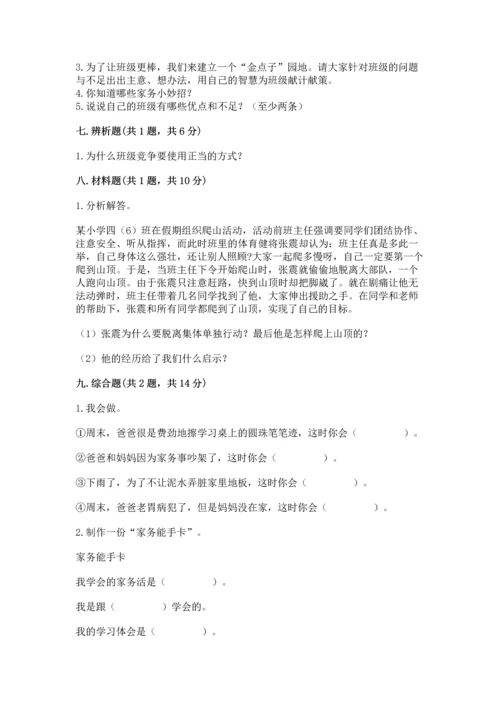 3. 为了让班级更棒，我们来建立一个“金点子”园地。请大家针对班级的问题与不足出出主意、想办法，用自己的智慧为班级献计献策。
4. 你知道哪些家务小妙招？
5. 说说自己的班级有哪些优点和不足？（至少两条）

七. 辨析题（共 1 题，共 6 分）

1. 为什么班级竞争要使用正当的方式？

八. 材料题（共 1 题，共 10 分）

1. 分析解答。

某小学四（6）班在假期组织爬山活动，活动前班主任强调要同学们团结协作、注意安全、听从指挥，而此时班里的体育健将张震却认为：班主任真是多此一举，自己身体这么强壮，还让别人照顾?大家一起爬多慢呀，自己一定要第一个爬到山顶。于是，当班主任下令开始爬山时，张震就偷偷地脱离大部队，一个人跑向山顶。由于张震只注意赶路，快到山顶时却把脚崴了。就在剧痛让他无法动弹时，班主任带着几名同学找到了他，大家伸出援助之手。在同学和老师的帮助下，张震和所有同学都爬到了山顶，实现了自己的目标。

（1）张震为什么要脱离集体单独行动？最后他是怎样爬上山顶的？

（2）他的经历给了我们什么启示？

九. 综合题（共 2 题，共 14 分）

1. 我会做。

①周末，爸爸很是费劲地擦学习桌上的圆珠笔笔迹，这时你会（　　　　）。

②爸爸和妈妈因为家务事吵架了，这时你会（　　　　）。

③下雨了，为了不让泥水弄脏家里地板，这时你会（　　　　）。

④周末，爸爸老胃病犯了，但是妈妈没在家，这时你会（　　　　）。

2. 制作一份“家务能手卡”。

家务能手卡

我学会的家务活是（　　　　）。

我是跟（　　　　）学会的。

我的学习体会是（　　　　）。